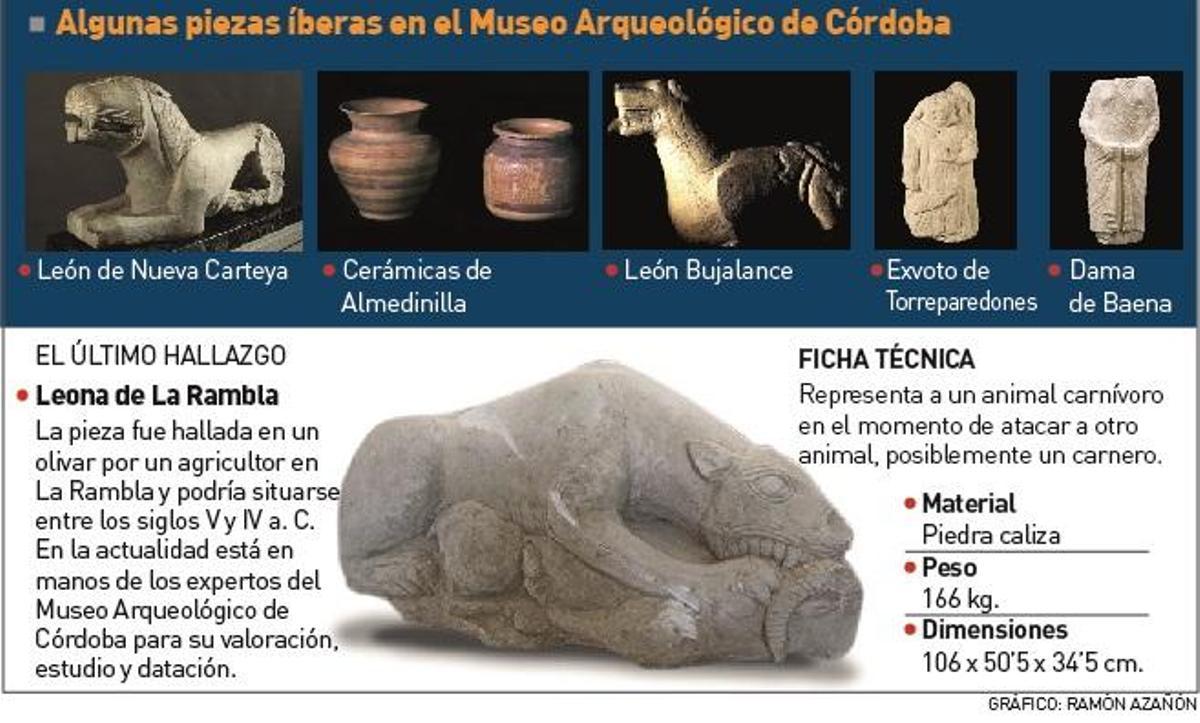 Algunas piezas íberas en el Museo Arqueológico de Córdoba

León de Nueva Carteya

Cerámicas de Almedinilla

León Bujalance

Exvoto de Torreparedones

Dama de Baena

EL ÚLTIMO HALLAZGO

Leona de La Rambla

La pieza fue hallada en un olivar por un agricultor en La Rambla y podría situarse entre los siglos V y IV a. C. En la actualidad está en manos de los expertos del Museo Arqueológico de Córdoba para su valoración, estudio y datación.

FICHA TÉCNICA

Representa a un animal carnívoro en el momento de atacar a otro animal, posiblemente un carnero.

Material
Piedra caliza

Peso
166 kg.

Dimensiones
106 x 50'5 x 34'5 cm.

GRÁFICO: RAMÓN AZAÑÓN